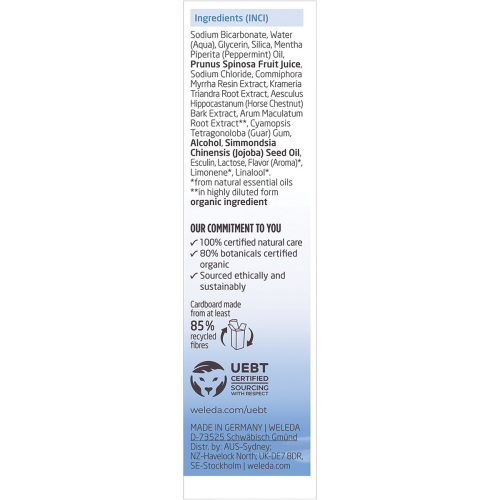 Ingredients (INCI)

Sodium Bicarbonate, Water (Aqua), Glycerin, Silica, Mentha Piperita (Peppermint) Oil, Prunus Spinosa Fruit Juice, Sodium Chloride, Commiphora Myrrha Resin Extract, Krameria Triandra Root Extract, Aesculus Hippocastanum (Horse Chestnut) Bark Extract, Arum Maculatum Root Extract**, Cyamopsis Tetragonoloba (Guar) Gum, Alcohol, Simmondsia Chinensis (Jojoba) Seed Oil, Esculin, Lactose, Flavor (Aroma)*, Limonene*, Linalool*.
*from natural essential oils
**in highly diluted form
organic ingredient

OUR COMMITMENT TO YOU
✓ 100% certified natural care
✓ 80% botanicals certified organic
✓ Sourced ethically and sustainably

Cardboard made from at least
85%
recycled fibres

UEBT
CERTIFIED
SOURCING
WITH RESPECT

weleda.com/uebt

MADE IN GERMANY | WELEDA
D-73525 Schwäbisch Gmünd
Distr. by: AUS-Sydney; NZ-Havelock North; UK-DE7 8DR, SE-Stockholm | weleda.com